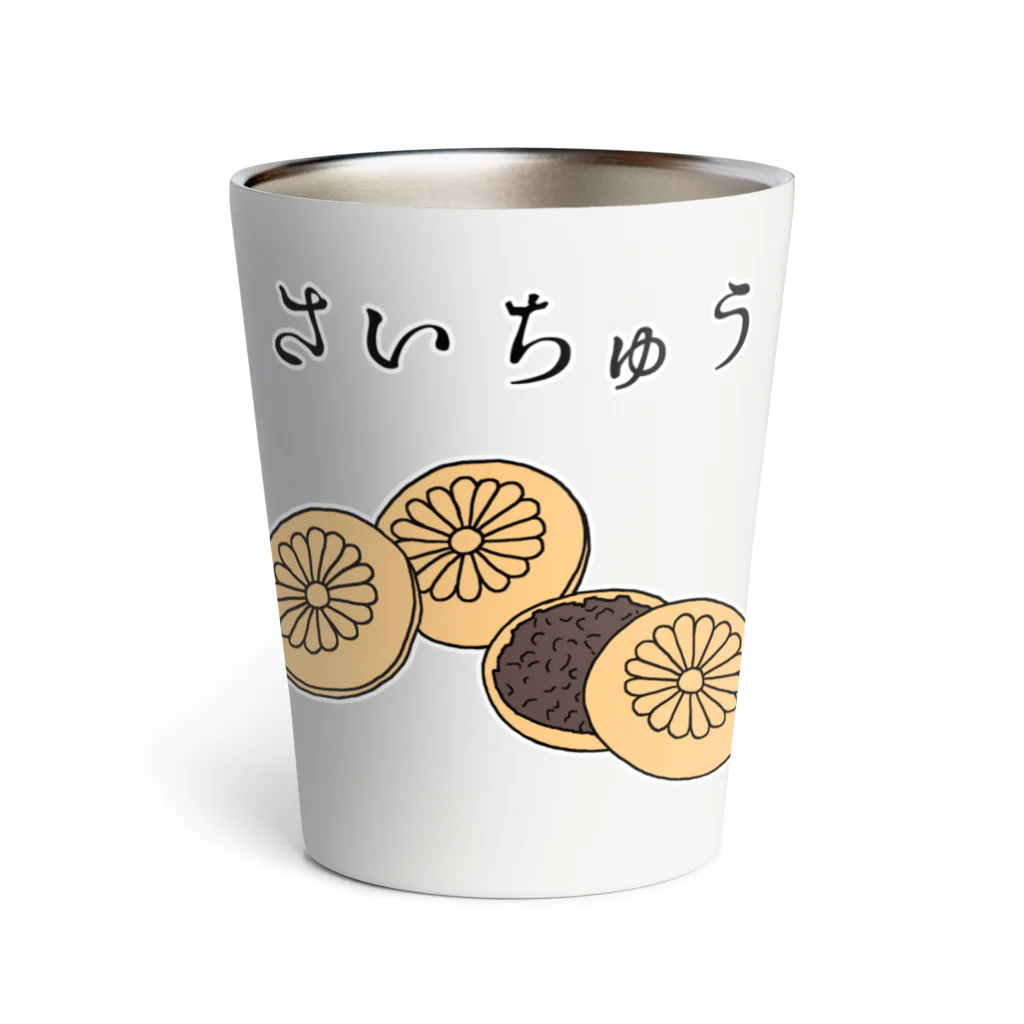 さいちゅう